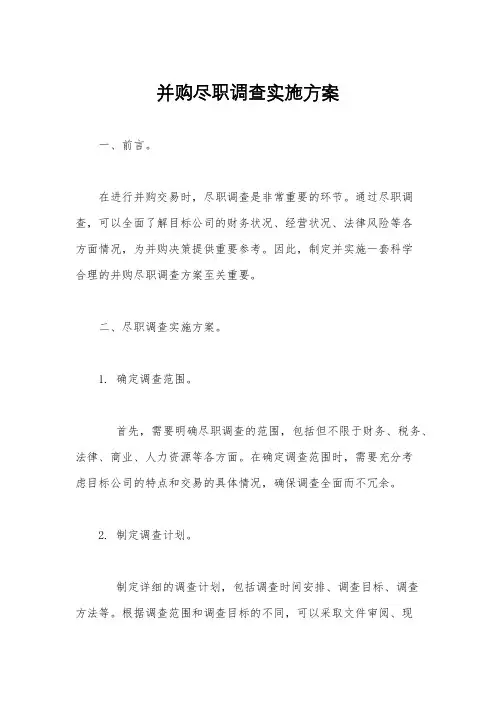 并购尽职调查实施方案

一、前言。

在进行并购交易时，尽职调查是非常重要的环节。通过尽职调查，可以全面了解目标公司的财务状况、经营状况、法律风险等各方面情况，为并购决策提供重要参考。因此，制定并实施一套科学合理的并购尽职调查方案至关重要。

二、尽职调查实施方案。

1. 确定调查范围。

首先，需要明确尽职调查的范围，包括但不限于财务、税务、法律、商业、人力资源等各方面。在确定调查范围时，需要充分考虑目标公司的特点和交易的具体情况，确保调查全面而不冗余。

2. 制定调查计划。

制定详细的调查计划，包括调查时间安排、调查目标、调查方法等。根据调查范围和调查目标的不同，可以采取文件审阅、现